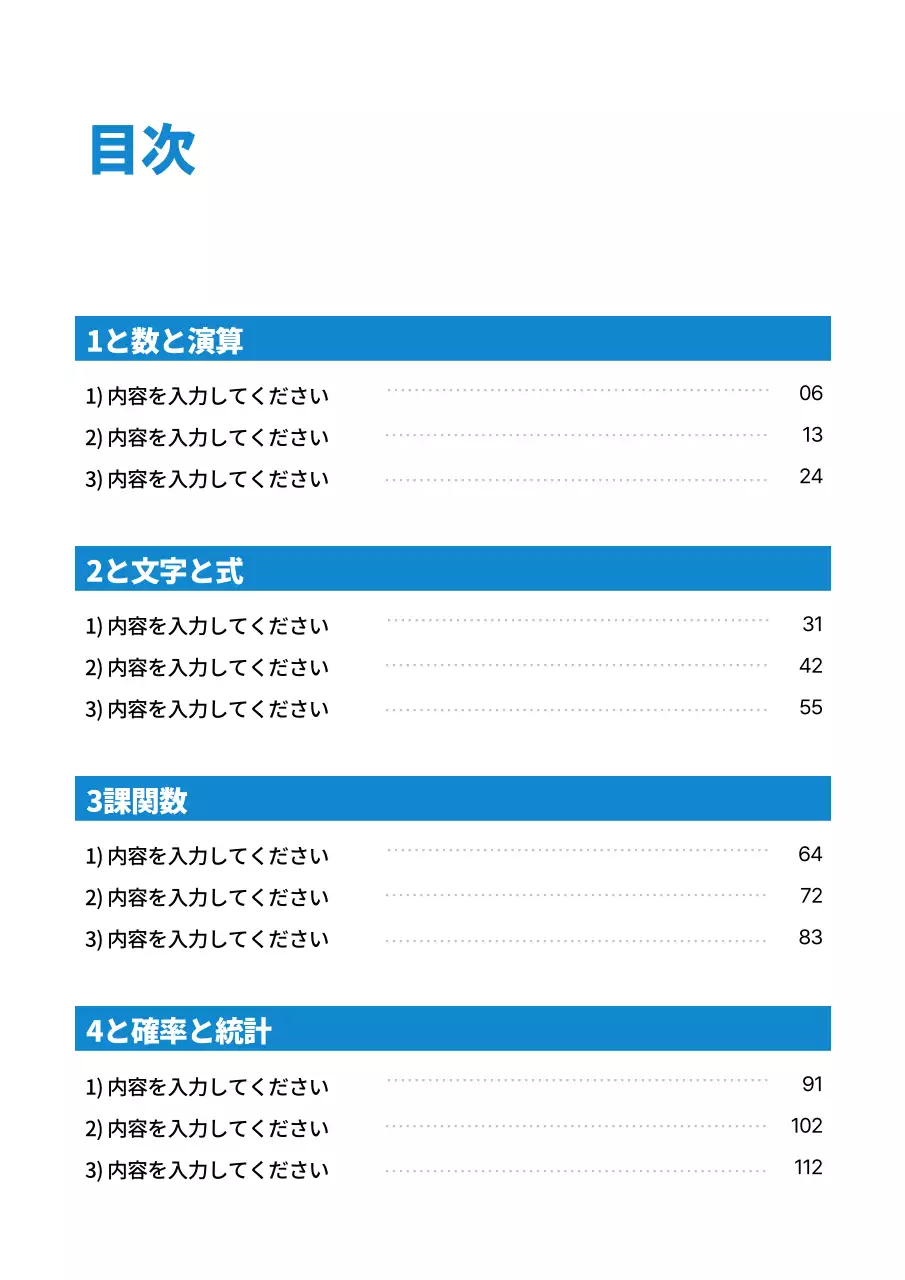 目次

1と数と演算

1) 内容を入力してください 06
2) 内容を入力してください 13
3) 内容を入力してください 24

2と文字と式

1) 内容を入力してください 31
2) 内容を入力してください 42
3) 内容を入力してください 55

3課関数

1) 内容を入力してください 64
2) 内容を入力してください 72
3) 内容を入力してください 83

4と確率と統計

1) 内容を入力してください 91
2) 内容を入力してください 102
3) 内容を入力してください 112